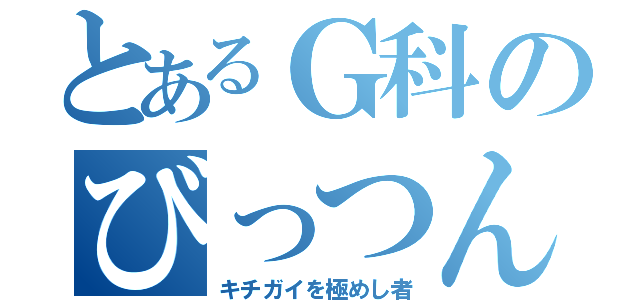 とあるG科の
びっつん
キチガイを極めし者